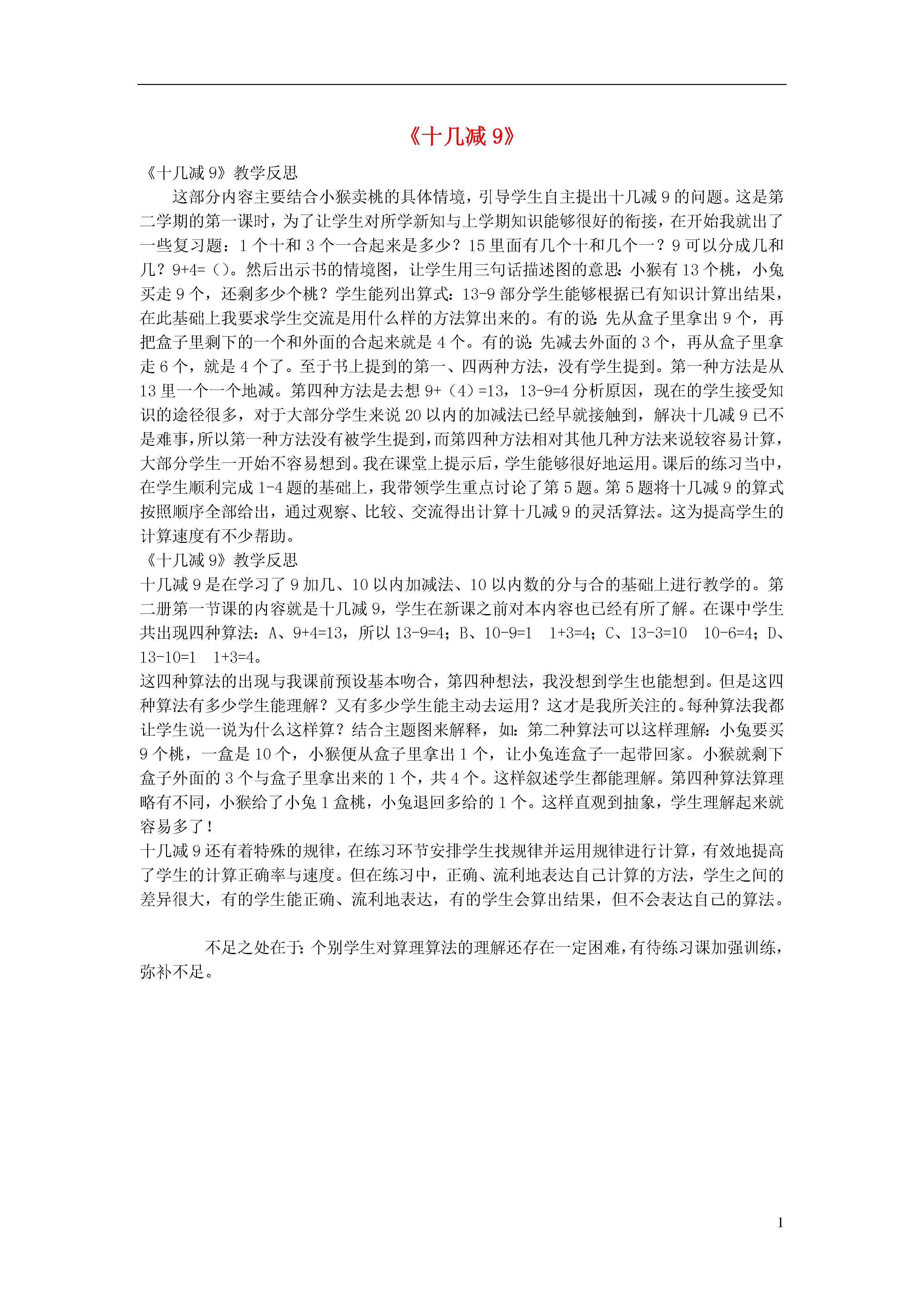 《十几减 9》

《十几减 9》教学反思

这部分内容主要结合小猴卖桃的具体情境，引导学生自主提出十几减 9 的问题。这是第二学期的第一课时，为了让学生对所学新知与上学期知识能够很好的衔接，在开始我就出了一些复习题：1 个十和 3 个一合起来是多少？15 里面有几个十和几个一？9 可以分成几和几？9+4=（）。然后出示书的情境图，让学生用三句话描述图的意思：小猴有 13 个桃，小兔买走 9 个，还剩多少个桃？学生能列出算式：13-9 部分学生能够根据已有知识计算出结果，在此基础上我要求学生交流是用什么样的方法算出来的。有的说：先从盒子里拿出 9 个，再把盒子里剩下的一个和外面的合起来就是 4 个。有的说：先减去外面的 3 个，再从盒子里拿走 6 个，就是 4 个了。至于书上提到的第一、四两种方法，没有学生提到。第一种方法是从 13 里一个一个地减。第四种方法是去想 9+（4）=13，13-9=4 分析原因，现在的学生接受知识的途径很多，对于大部分学生来说 20 以内的加减法已经早就接触到，解决十几减 9 已不是难事，所以第一种方法没有被学生提到，而第四种方法相对其他几种方法来说较容易计算，大部分学生一开始不容易想到。我在课堂上提示后，学生能够很好地运用。课后的练习当中，在学生顺利完成 1-4 题的基础上，我带领学生重点讨论了第 5 题。第 5 题将十几减 9 的算式按照顺序全部给出，通过观察、比较、交流得出计算十几减 9 的灵活算法。这为提高学生的计算速度有不少帮助。

《十几减 9》教学反思

十几减 9 是在学习了 9 加几、10 以内加减法、10 以内数的分与合的基础上进行教学的。第二册第一节课的内容就是十几减 9，学生在新课之前对本内容也已经有所了解。在课中学生共出现四种算法：A、9+4=13，所以 13-9=4；B、10-9=1　1+3=4；C、13-3=10　10-6=4；D、13-10=1　1+3=4。

这四种算法的出现与我课前预设基本吻合，第四种想法，我没想到学生也能想到。但是这四种算法有多少学生能理解？又有多少学生能主动去运用？这才是我所关注的。每种算法我都让学生说一说为什么这样算？结合主题图来解释，如：第二种算法可以这样理解：小兔要买 9 个桃，一盒是 10 个，小猴便从盒子里拿出 1 个，让小兔连盒子一起带回家。小猴就剩下盒子外面的 3 个与盒子里拿出来的 1 个，共 4 个。这样叙述学生都能理解。第四种算法算理略有不同，小猴给了小兔 1 盒桃，小兔退回多给的 1 个。这样直观到抽象，学生理解起来就容易多了！

十几减 9 还有着特殊的规律，在练习环节安排学生找规律并运用规律进行计算，有效地提高了学生的计算正确率与速度。但在练习中，正确、流利地表达自己计算的方法，学生之间的差异很大，有的学生能正确、流利地表达，有的学生会算出结果，但不会表达自己的算法。

不足之处在于：个别学生对算理算法的理解还存在一定困难，有待练习课加强训练，弥补不足。

1